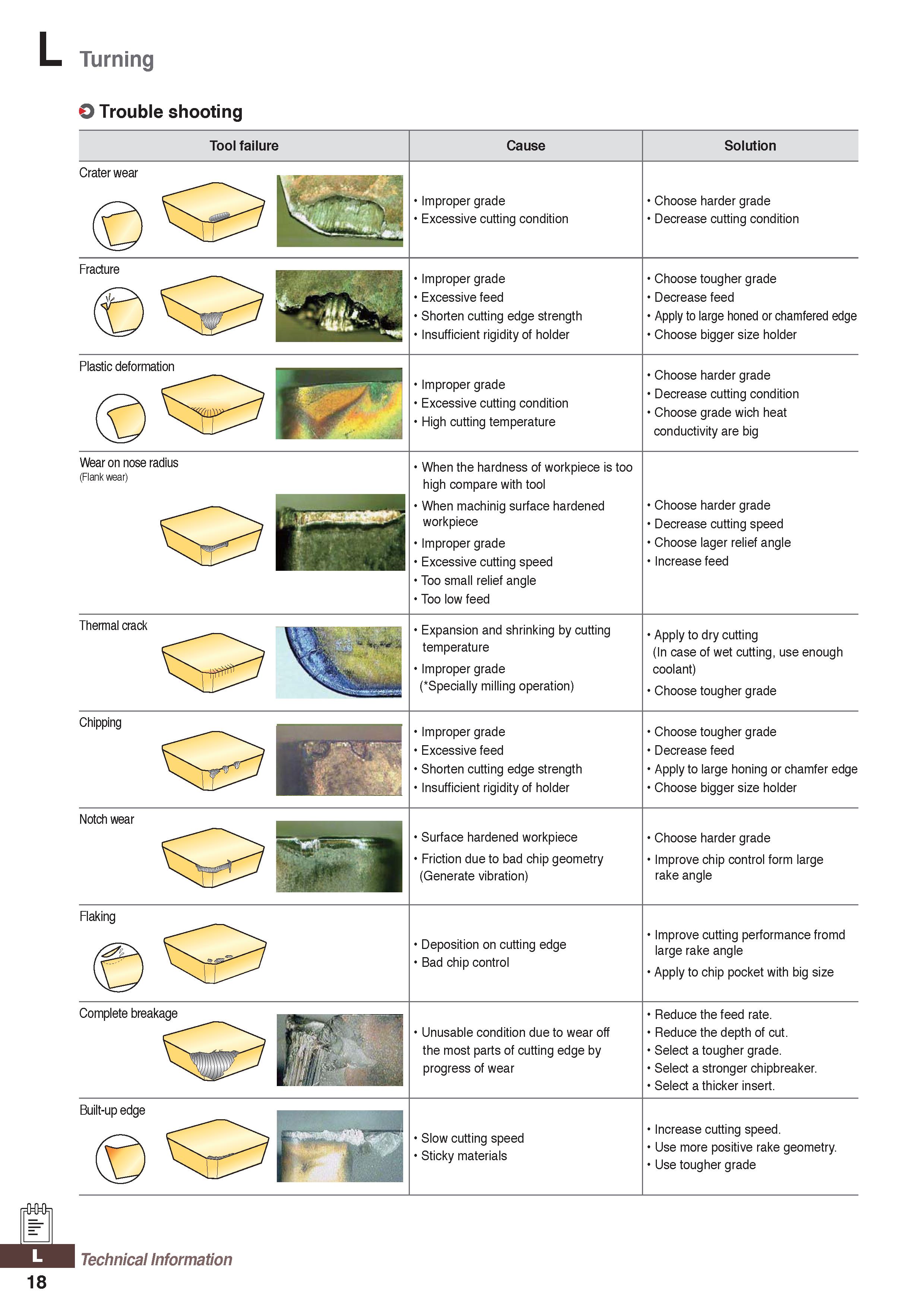 L Turning

Trouble shooting

| Tool failure | Cause | Solution |
|---|---|---|
| Crater wear | • Improper grade • Excessive cutting condition | • Choose harder grade • Decrease cutting condition |
| Fracture | • Improper grade • Excessive feed • Shorten cutting edge strength • Insufficient rigidity of holder | • Choose tougher grade • Decrease feed • Apply to large honed or chamfered edge • Choose bigger size holder |
| Plastic deformation | • Improper grade • Excessive cutting condition • High cutting temperature | • Choose harder grade • Decrease cutting condition • Choose grade wich heat conductivity are big |
| Wear on nose radius (Flank wear) | • When the hardness of workpiece is too high compare with tool • When machinig surface hardened workpiece • Improper grade • Excessive cutting speed • Too small relief angle • Too low feed | • Choose harder grade • Decrease cutting speed • Choose lager relief angle • Increase feed |
| Thermal crack | • Expansion and shrinking by cutting temperature • Improper grade (*Specially milling operation) | • Apply to dry cutting (In case of wet cutting, use enough coolant) • Choose tougher grade |
| Chipping | • Improper grade • Excessive feed • Shorten cutting edge strength • Insufficient rigidity of holder | • Choose tougher grade • Decrease feed • Apply to large honing or chamfer edge • Choose bigger size holder |
| Notch wear | • Surface hardened workpiece • Friction due to bad chip geometry (Generate vibration) | • Choose harder grade • Improve chip control form large rake angle |
| Flaking | • Deposition on cutting edge • Bad chip control | • Improve cutting performance fromd large rake angle • Apply to chip pocket with big size |
| Complete breakage | • Unusable condition due to wear off the most parts of cutting edge by progress of wear | • Reduce the feed rate. • Reduce the depth of cut. • Select a tougher grade. • Select a stronger chipbreaker. • Select a thicker insert. |
| Built-up edge | • Slow cutting speed • Sticky materials | • Increase cutting speed. • Use more positive rake geometry. • Use tougher grade |

L Technical Information
18